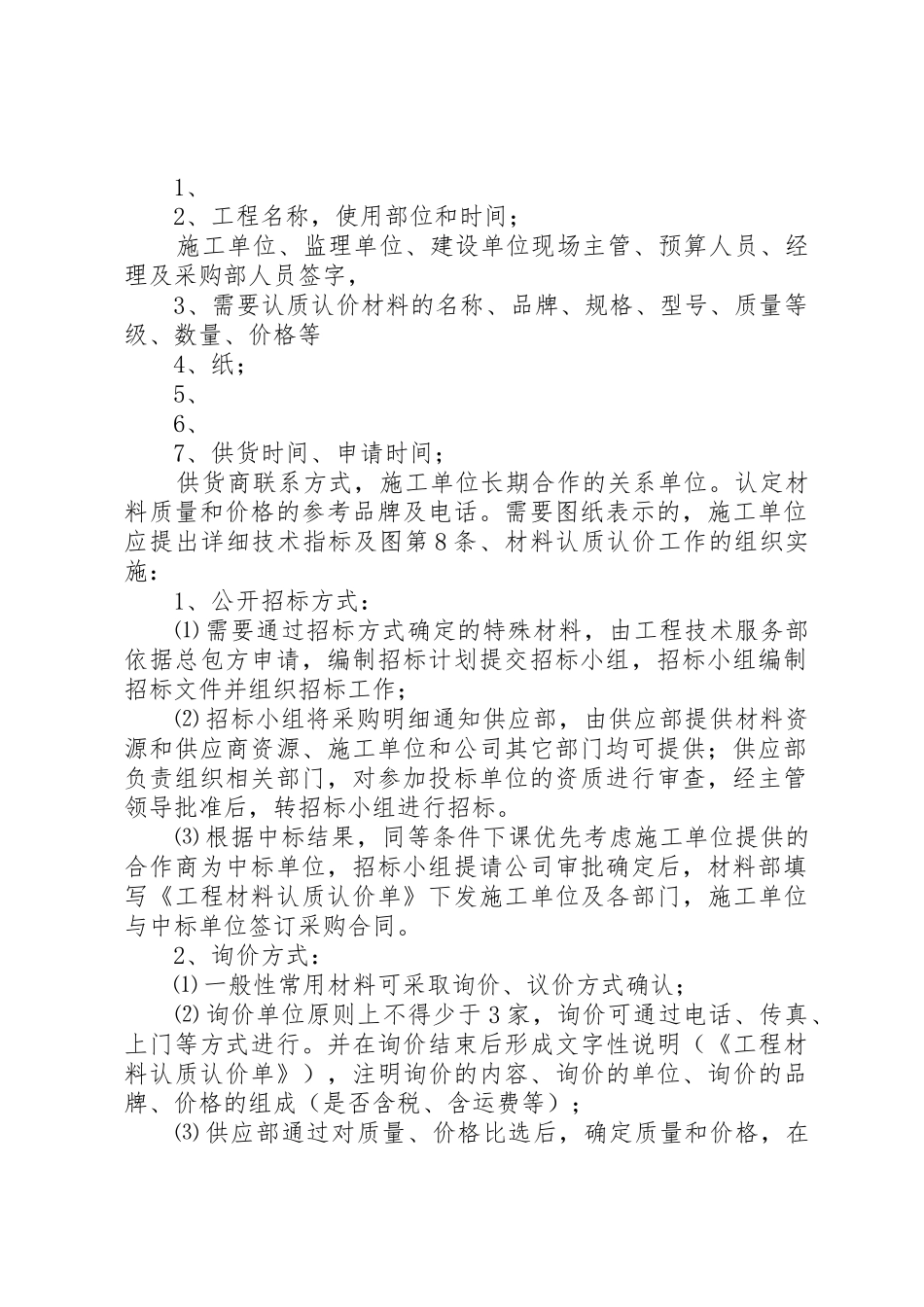 1、

2、工程名称，使用部位和时间；

施工单位、监理单位、建设单位现场主管、预算人员、经理及采购部人员签字，

3、需要认质认价材料的名称、品牌、规格、型号、质量等级、数量、价格等

4、纸；

5、

6、

7、供货时间、申请时间；

供货商联系方式，施工单位长期合作的关系单位。认定材料质量和价格的参考品牌及电话。需要图纸表示的，施工单位应提出详细技术指标及图第8条、材料认质认价工作的组织实施：

1、公开招标方式：

⑴需要通过招标方式确定的特殊材料，由工程技术服务部依据总包方申请，编制招标计划提交招标小组，招标小组编制招标文件并组织招标工作；

⑵招标小组将采购明细通知供应部，由供应部提供材料资源和供应商资源、施工单位和公司其它部门均可提供；供应部负责组织相关部门，对参加投标单位的资质进行审查，经主管领导批准后，转招标小组进行招标。

⑶根据中标结果，同等条件下课优先考虑施工单位提供的合作商为中标单位，招标小组提请公司审批确定后，材料部填写《工程材料认质认价单》下发施工单位及各部门，施工单位与中标单位签订采购合同。

2、询价方式：

⑴一般性常用材料可采取询价、议价方式确认；

⑵询价单位原则上不得少于3家，询价可通过电话、传真、上门等方式进行。并在询价结束后形成文字性说明（《工程材料认质认价单》），注明询价的内容、询价的单位、询价的品牌、价格的组成（是否含税、含运费等）；

⑶供应部通过对质量、价格比选后，确定质量和价格，在